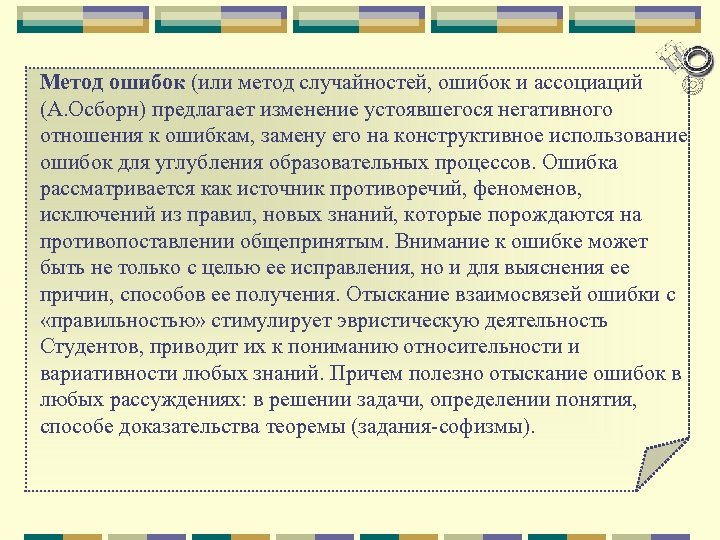 Метод ошибок (или метод случайностей, ошибок и ассоциаций (А.Осборн) предлагает изменение устоявшегося негативного отношения к ошибкам, замену его на конструктивное использование ошибок для углубления образовательных процессов. Ошибка рассматривается как источник противоречий, феноменов, исключений из правил, новых знаний, которые порождаются на противопоставлении общепринятым. Внимание к ошибке может быть не только с целью ее исправления, но и для выяснения ее причин, способов ее получения. Отыскание взаимосвязей ошибки с «правильностью» стимулирует эвристическую деятельность Студентов, приводит их к пониманию относительности и вариативности любых знаний. Причем полезно отыскание ошибок в любых рассуждениях: в решении задачи, определении понятия, способе доказательства теоремы (задания-софизмы).